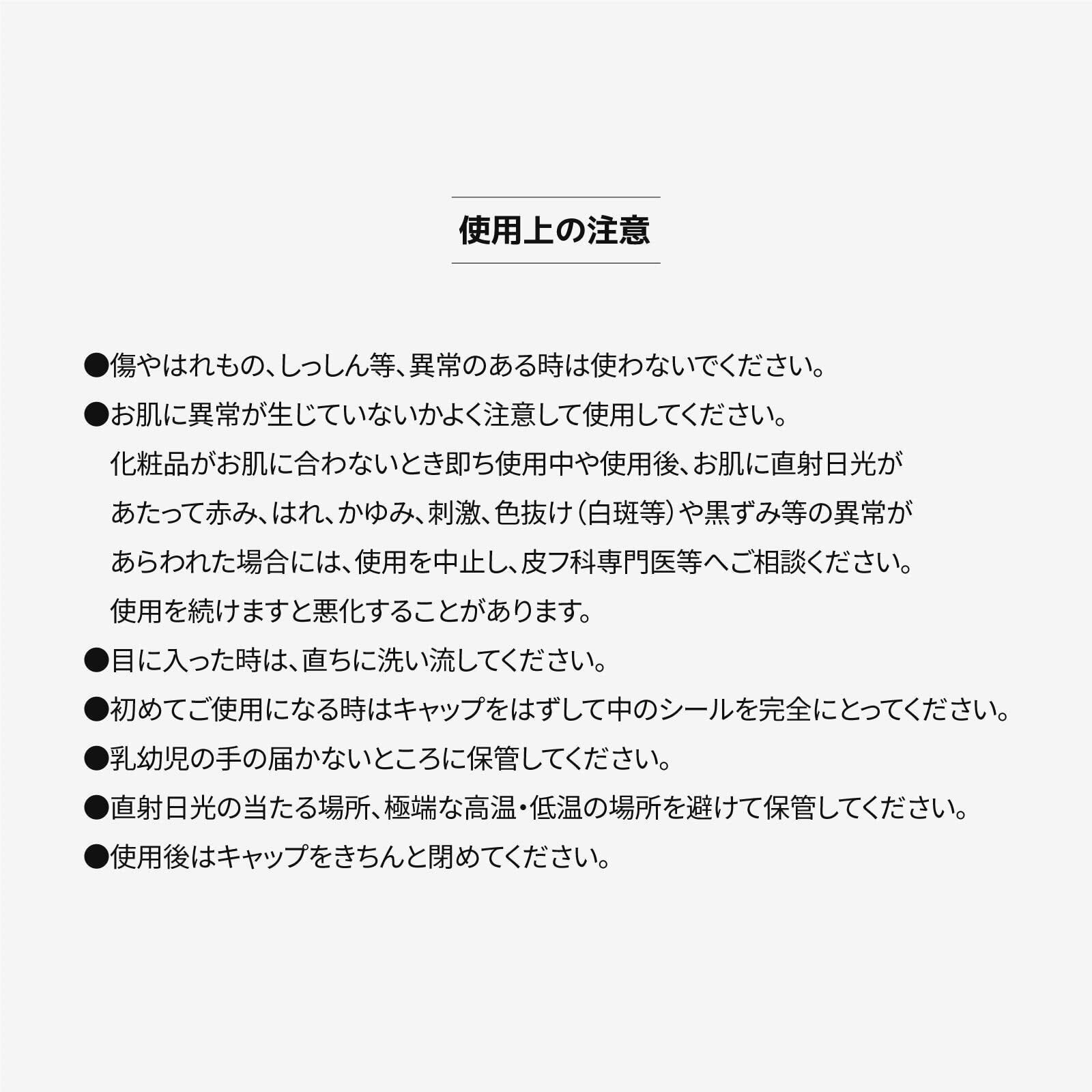 使用上の注意

●傷やはれもの、しっしん等、異常のある時は使わないでください。

●お肌に異常が生じていないかよく注意して使用してください。
化粧品がお肌に合わないとき即ち使用中や使用後、お肌に直射日光があたって赤み、はれ、かゆみ、刺激、色抜け（白斑等）や黒ずみ等の異常があらわれた場合には、使用を中止し、皮フ科専門医等へご相談ください。
使用を続けますと悪化することがあります。

●目に入った時は、直ちに洗い流してください。

●初めてご使用になる時はキャップをはずして中のシールを完全にとってください。

●乳幼児の手の届かないところに保管してください。

●直射日光の当たる場所、極端な高温・低温の場所を避けて保管してください。

●使用後はキャップをきちんと閉めてください。